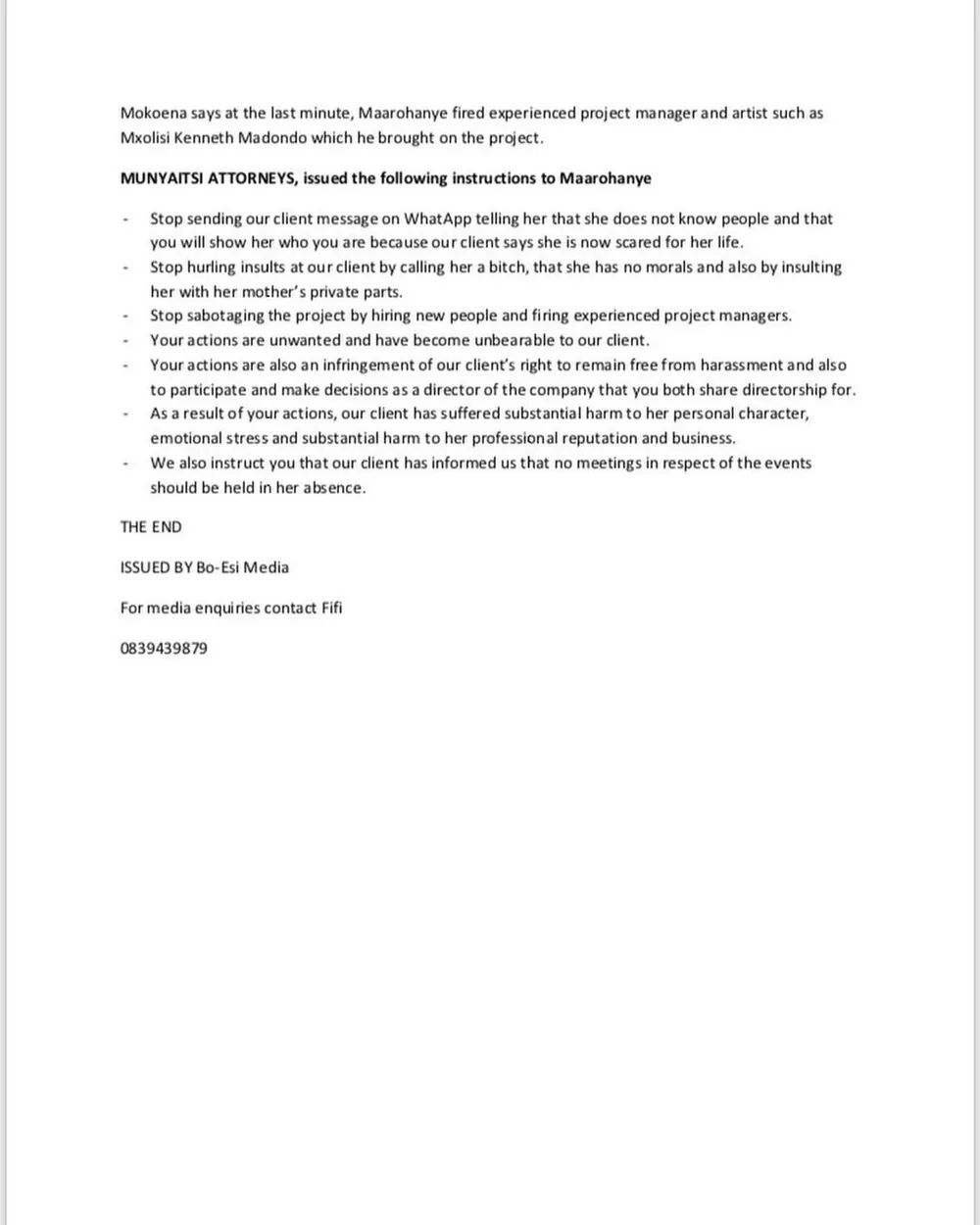 Mokoena says at the last minute, Maarohanye fired experienced project manager and artist such as Mxolisi Kenneth Madondo which he brought on the project.

MUNYAITSI ATTORNEYS, issued the following instructions to Maarohanye

- Stop sending our client message on WhatApp telling her that she does not know people and that you will show her who you are because our client says she is now scared for her life.
- Stop hurling insults at our client by calling her a bitch, that she has no morals and also by insulting her with her mother's private parts.
- Stop sabotaging the project by hiring new people and firing experienced project managers.
- Your actions are unwanted and have become unbearable to our client.
- Your actions are also an infringement of our client's right to remain free from harassment and also to participate and make decisions as a director of the company that you both share directorship for.
- As a result of your actions, our client has suffered substantial harm to her personal character, emotional stress and substantial harm to her professional reputation and business.
- We also instruct you that our client has informed us that no meetings in respect of the events should be held in her absence.

THE END

ISSUED BY Bo-Esi Media

For media enquiries contact Fifi

0839439879